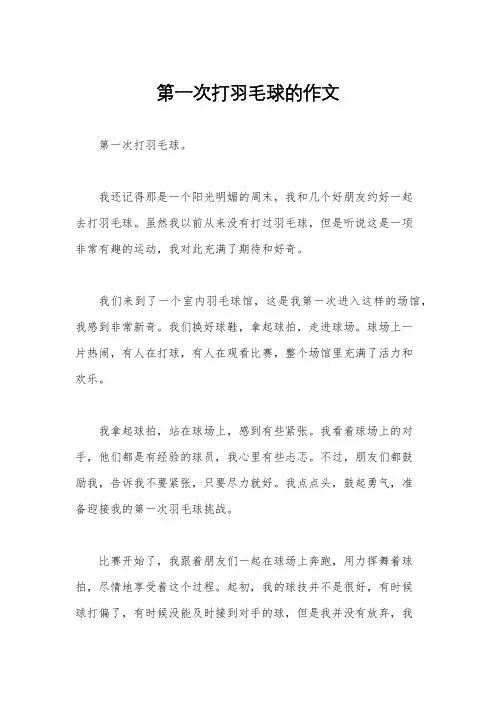 第一次打羽毛球的作文

第一次打羽毛球。

我还记得那是一个阳光明媚的周末，我和几个好朋友约好一起去打羽毛球。虽然我以前从来没有打过羽毛球，但是听说这是一项非常有趣的运动，我对此充满了期待和好奇。

我们来到了一个室内羽毛球馆，这是我第一次进入这样的场馆，我感到非常新奇。我们换好球鞋，拿起球拍，走进球场。球场上一片热闹，有人在打球，有人在观看比赛，整个场馆里充满了活力和欢乐。

我拿起球拍，站在球场上，感到有些紧张。我看着球场上的对手，他们都是有经验的球员，我心里有些忐忑。不过，朋友们都鼓励我，告诉我不要紧张，只要尽力就好。我点点头，鼓起勇气，准备迎接我的第一次羽毛球挑战。

比赛开始了，我跟着朋友们一起在球场上奔跑，用力挥舞着球拍，尽情地享受着这个过程。起初，我的球技并不是很好，有时候球打偏了，有时候没能及时接到对手的球，但是我并没有放弃，我